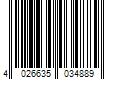 4 026635 034889